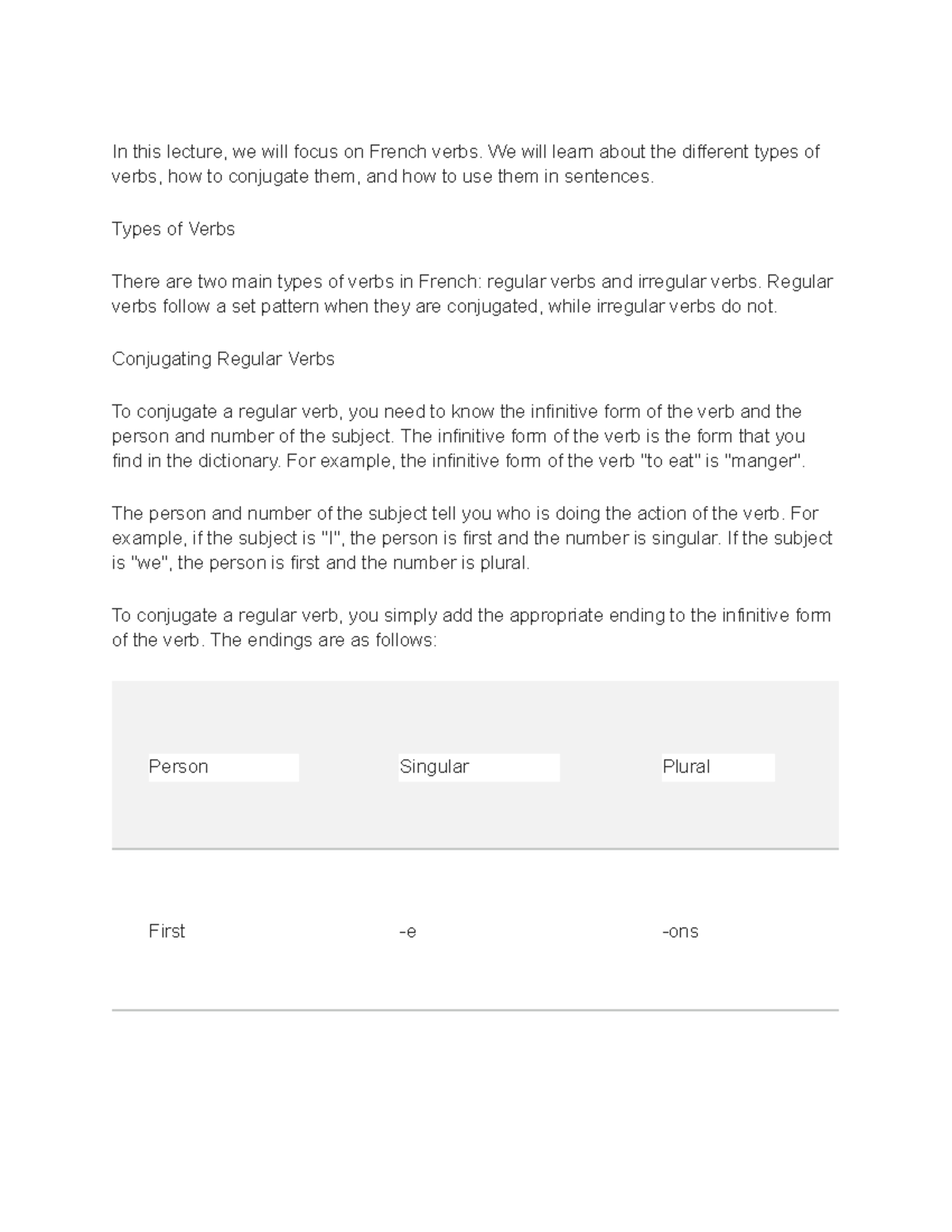 In this lecture, we will focus on French verbs. We will learn about the different types of verbs, how to conjugate them, and how to use them in sentences.

Types of Verbs

There are two main types of verbs in French: regular verbs and irregular verbs. Regular verbs follow a set pattern when they are conjugated, while irregular verbs do not.

Conjugating Regular Verbs

To conjugate a regular verb, you need to know the infinitive form of the verb and the person and number of the subject. The infinitive form of the verb is the form that you find in the dictionary. For example, the infinitive form of the verb "to eat" is "manger".

The person and number of the subject tell you who is doing the action of the verb. For example, if the subject is "I", the person is first and the number is singular. If the subject is "we", the person is first and the number is plural.

To conjugate a regular verb, you simply add the appropriate ending to the infinitive form of the verb. The endings are as follows:

| Person | Singular | Plural |
|---|---|---|
| First | -e | -ons |